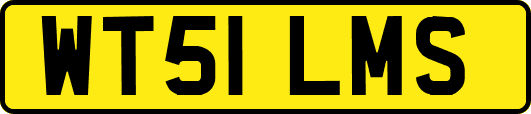 WT51 LMS